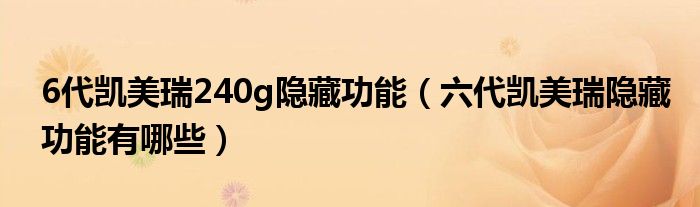 6代凯美瑞240g隐藏功能（六代凯美瑞隐藏功能有哪些）